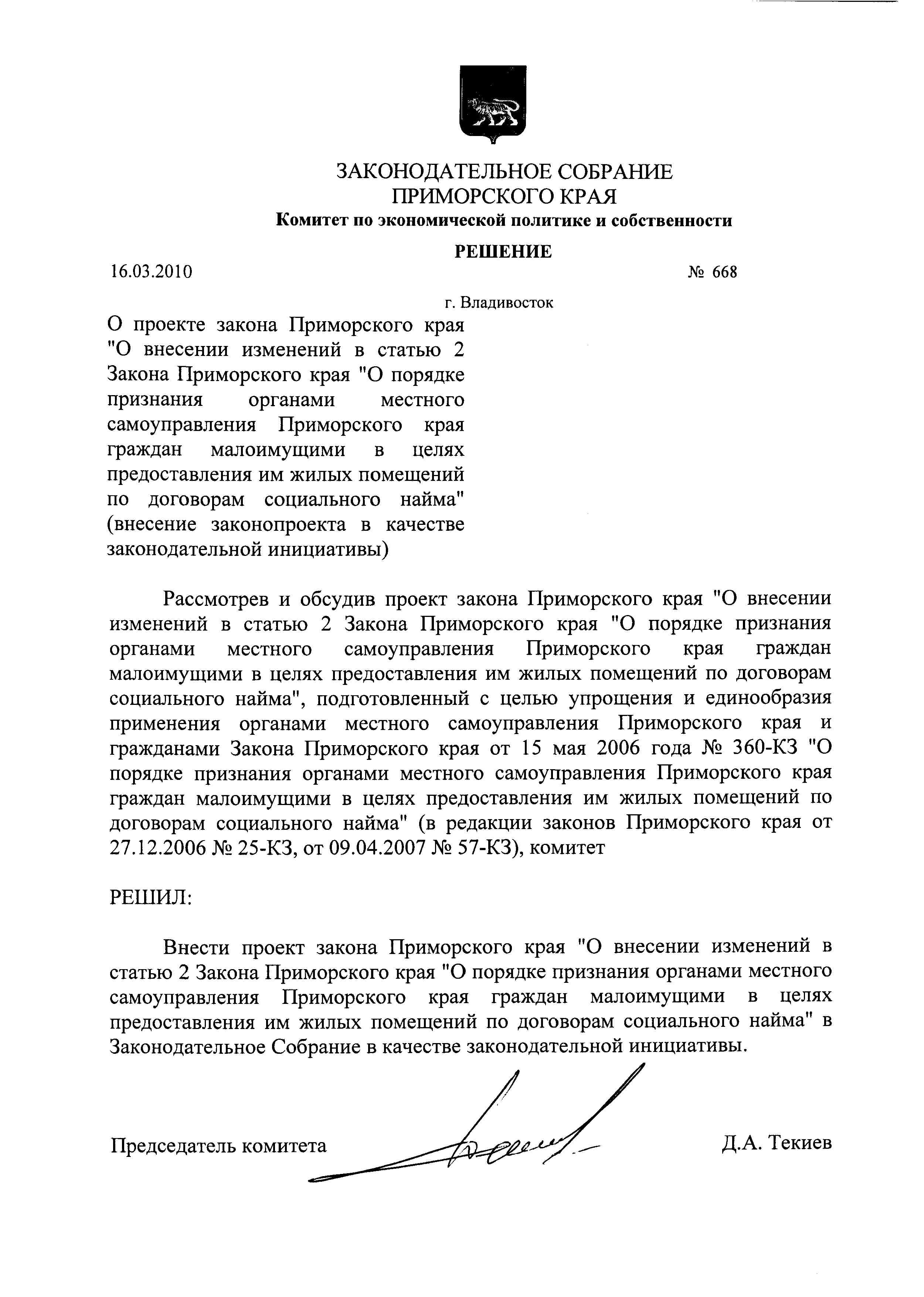 ЗАКОНОДАТЕЛЬНОЕ СОБРАНИЕ
ПРИМОРСКОГО КРАЯ
Комитет по экономической политике и собственности

РЕШЕНИЕ

16.03.2010 № 668

г. Владивосток

О проекте закона Приморского края "О внесении изменений в статью 2 Закона Приморского края "О порядке признания органами местного самоуправления Приморского края граждан малоимущими в целях предоставления им жилых помещений по договорам социального найма" (внесение законопроекта в качестве законодательной инициативы)

Рассмотрев и обсудив проект закона Приморского края "О внесении изменений в статью 2 Закона Приморского края "О порядке признания органами местного самоуправления Приморского края граждан малоимущими в целях предоставления им жилых помещений по договорам социального найма", подготовленный с целью упрощения и единообразия применения органами местного самоуправления Приморского края и гражданами Закона Приморского края от 15 мая 2006 года № 360-КЗ "О порядке признания органами местного самоуправления Приморского края граждан малоимущими в целях предоставления им жилых помещений по договорам социального найма" (в редакции законов Приморского края от 27.12.2006 № 25-КЗ, от 09.04.2007 № 57-КЗ), комитет

РЕШИЛ:

Внести проект закона Приморского края "О внесении изменений в статью 2 Закона Приморского края "О порядке признания органами местного самоуправления Приморского края граждан малоимущими в целях предоставления им жилых помещений по договорам социального найма" в Законодательное Собрание в качестве законодательной инициативы.

Председатель комитета Д.А. Текиев